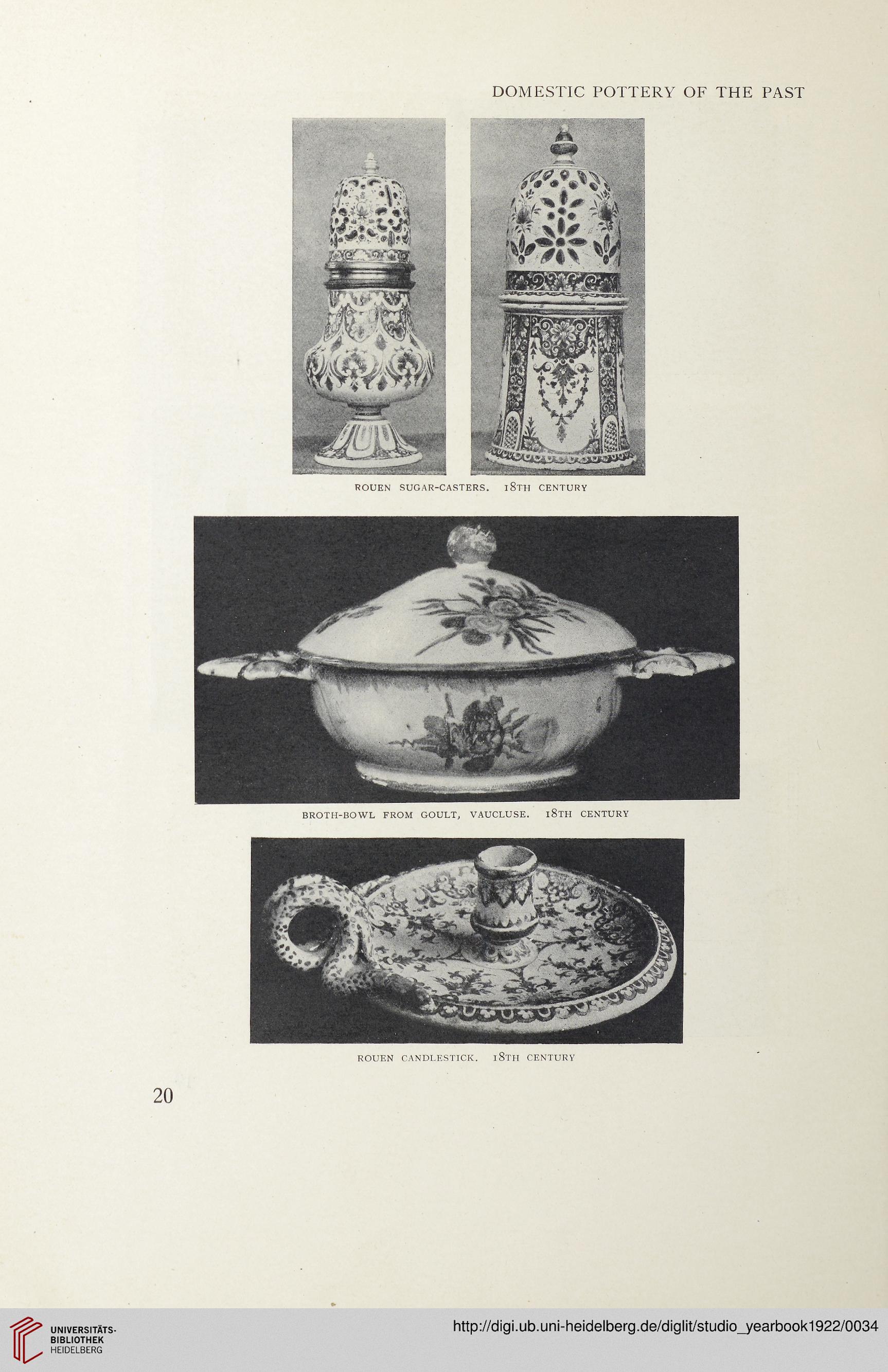 DOMESTIC POTTERY OF THE PAST

ROUEN SUGAR-CASTERS. 18TH CENTURY

BROTH-BOWL FROM GOULT, VAUCLUSE. 18TH CENTURY

ROUEN CANDLESTICK. 18TH CENTURY

20

UNIVERSITÄTS-BIBLIOTHEK HEIDELBERG

http://digi.ub.uni-heidelberg.de/diglit/studio_yearbook1922/0034